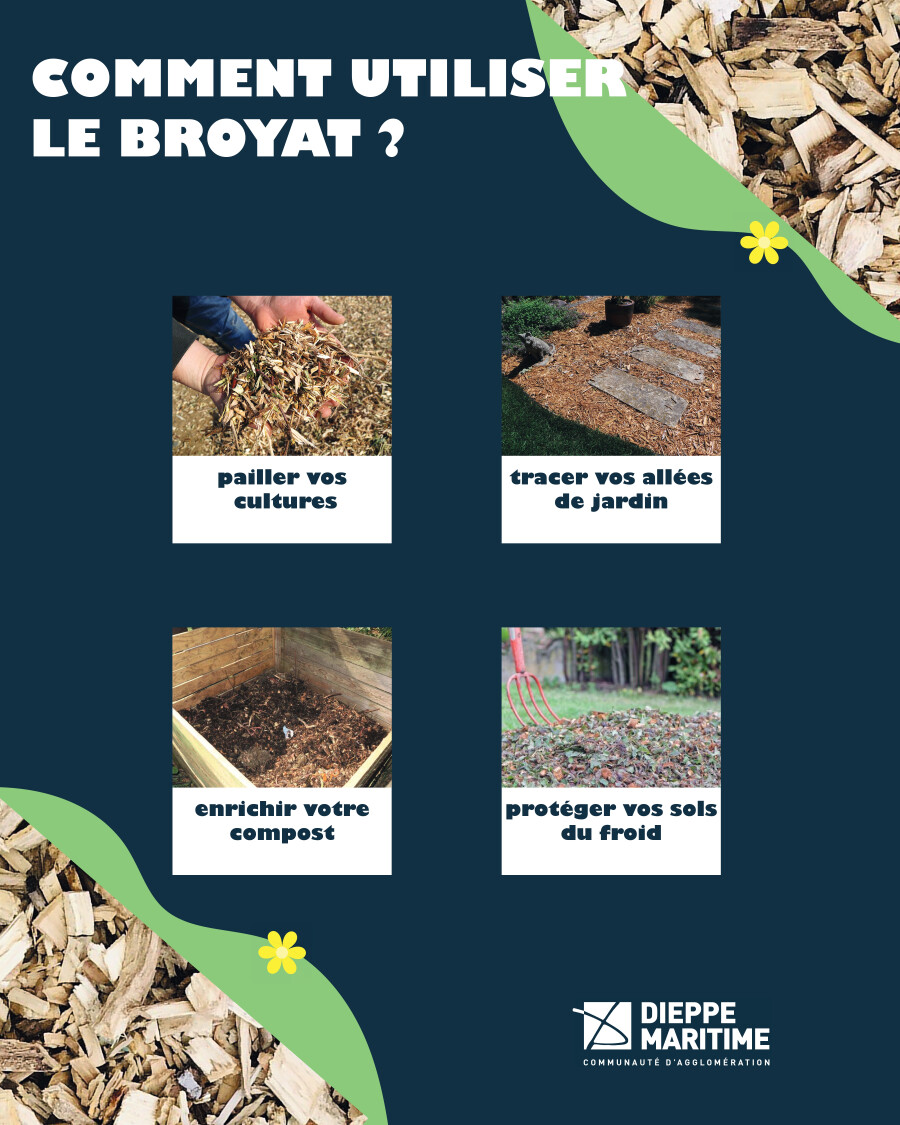 COMMENT UTILISER
LE BROYAT ?

pailler vos cultures

tracer vos allées de jardin

enrichir votre compost

protéger vos sols du froid

DIEPPE
MARITIME
COMMUNAUTÉ D'AGGLOMÉRATION